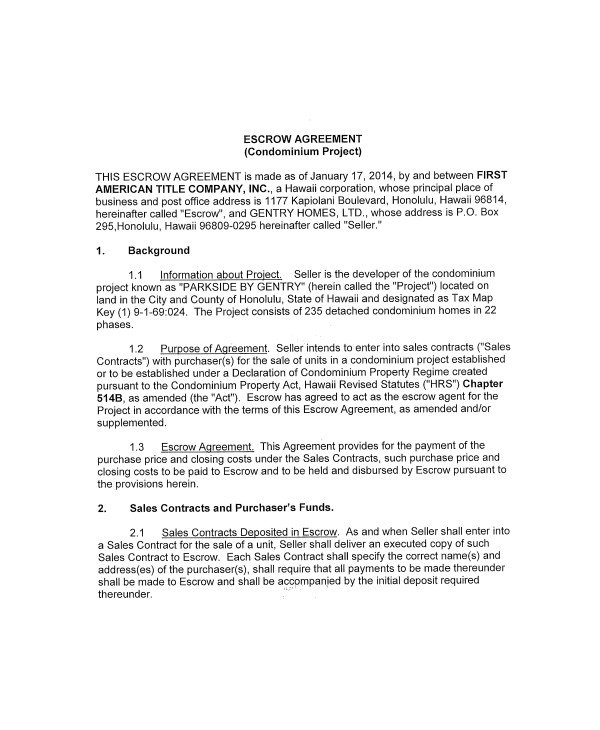 ESCROW AGREEMENT
(Condominium Project)

THIS ESCROW AGREEMENT is made as of January 17, 2014, by and between FIRST AMERICAN TITLE COMPANY, INC., a Hawaii corporation, whose principal place of business and post office address is 1177 Kapiolani Boulevard, Honolulu, Hawaii 96814, hereinafter called "Escrow", and GENTRY HOMES, LTD., whose address is P.O. Box 295,Honolulu, Hawaii 96809-0295 hereinafter called "Seller."

1. Background

1.1 Information about Project. Seller is the developer of the condominium project known as "PARKSIDE BY GENTRY" (herein called the "Project") located on land in the City and County of Honolulu, State of Hawaii and designated as Tax Map Key (1) 9-1-69:024. The Project consists of 235 detached condominium homes in 22 phases.

1.2 Purpose of Agreement. Seller intends to enter into sales contracts ("Sales Contracts") with purchaser(s) for the sale of units in a condominium project established or to be established under a Declaration of Condominium Property Regime created pursuant to the Condominium Property Act, Hawaii Revised Statutes ("HRS") Chapter 514B, as amended (the "Act"). Escrow has agreed to act as the escrow agent for the Project in accordance with the terms of this Escrow Agreement, as amended and/or supplemented.

1.3 Escrow Agreement. This Agreement provides for the payment of the purchase price and closing costs under the Sales Contracts, such purchase price and closing costs to be paid to Escrow and to be held and disbursed by Escrow pursuant to the provisions herein.

2. Sales Contracts and Purchaser's Funds.

2.1 Sales Contracts Deposited in Escrow. As and when Seller shall enter into a Sales Contract for the sale of a unit, Seller shall deliver an executed copy of such Sales Contract to Escrow. Each Sales Contract shall specify the correct name(s) and address(es) of the purchaser(s), shall require that all payments to be made thereunder shall be made to Escrow and shall be accompanied by the initial deposit required thereunder.